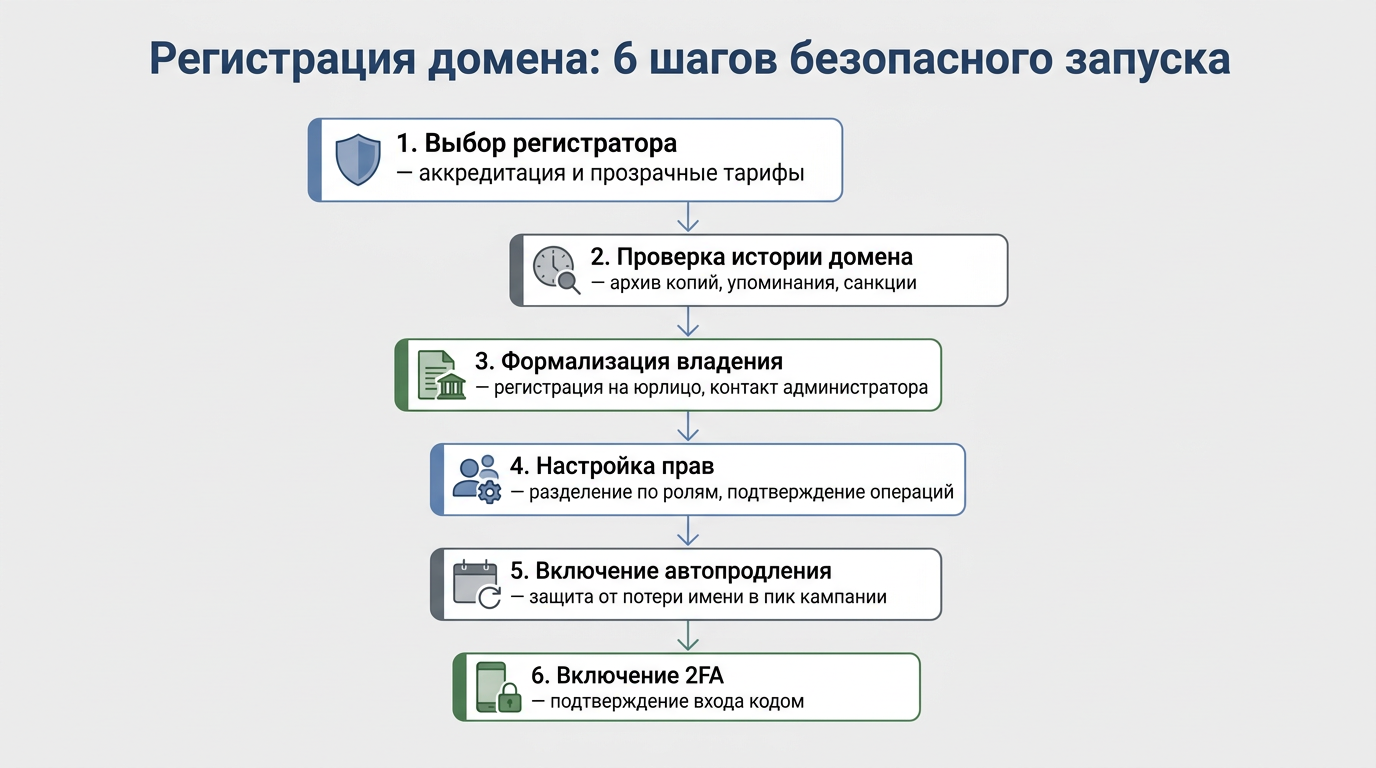 Регистрация домена: 6 шагов безопасного запуска

1. Выбор регистратора
— аккредитация и прозрачные тарифы

2. Проверка истории домена
— архив копий, упоминания, санкции

3. Формализация владения
— регистрация на юрлицо, контакт администратора

4. Настройка прав
— разделение по ролям, подтверждение операций

5. Включение автопродления
— защита от потери имени в пик кампании

6. Включение 2FA
— подтверждение входа кодом